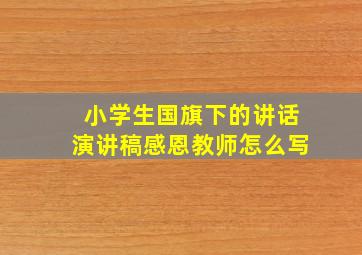 小学生国旗下的讲话
演讲稿感恩教师怎么写